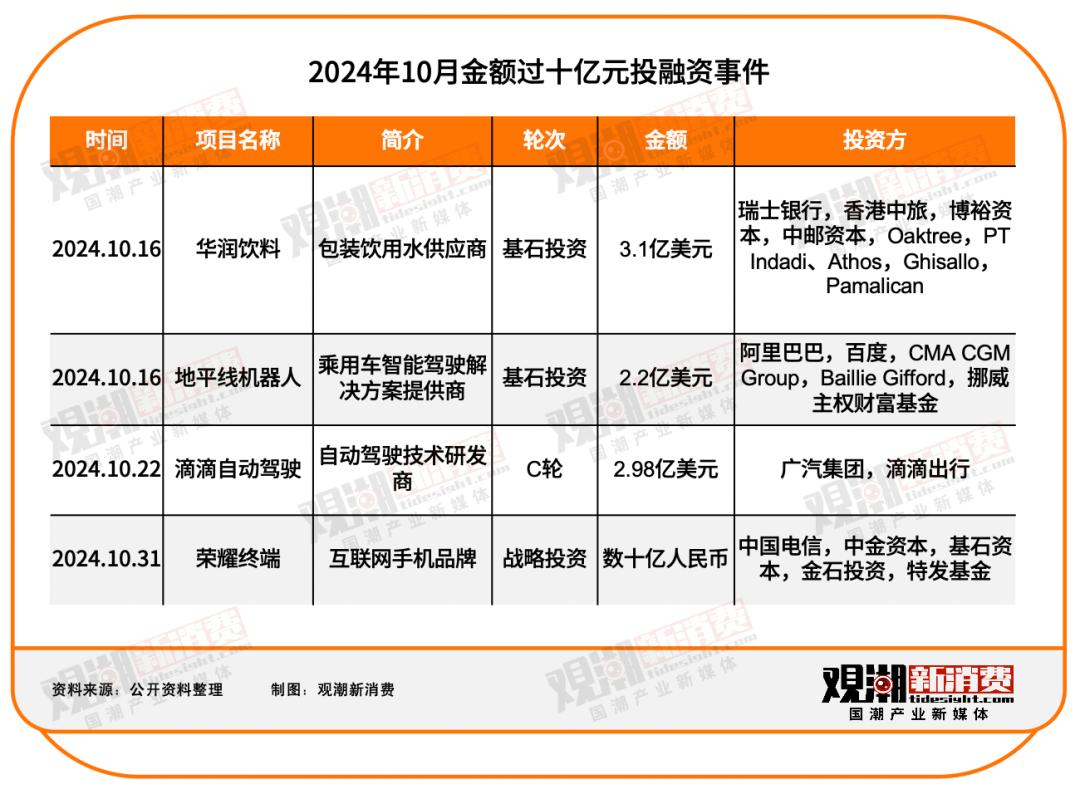 2024年10月金额过十亿元投融资事件

| 时间 | 项目名称 | 简介 | 轮次 | 金额 | 投资方 |
|---|---|---|---|---|---|
| 2024.10.16 | 华润饮料 | 包装饮用水供应商 | 基石投资 | 3.1亿美元 | 瑞士银行，香港中旅，博裕资本，中邮资本，Oaktree，PT Indadi、Athos，Ghisallo，Pamalican |
| 2024.10.16 | 地平线机器人 | 乘用车智能驾驶解决方案提供商 | 基石投资 | 2.2亿美元 | 阿里巴巴，百度，CMA CGM Group，Baillie Gifford，挪威主权财富基金 |
| 2024.10.22 | 滴滴自动驾驶 | 自动驾驶技术研发商 | C轮 | 2.98亿美元 | 广汽集团，滴滴出行 |
| 2024.10.31 | 荣耀终端 | 互联网手机品牌 | 战略投资 | 数十亿人民币 | 中国电信，中金资本，基石资本，金石投资，特发基金 |

资料来源：公开资料整理　　制图：观潮新消费

观潮新消费 tidesight.com 国潮产业新媒体